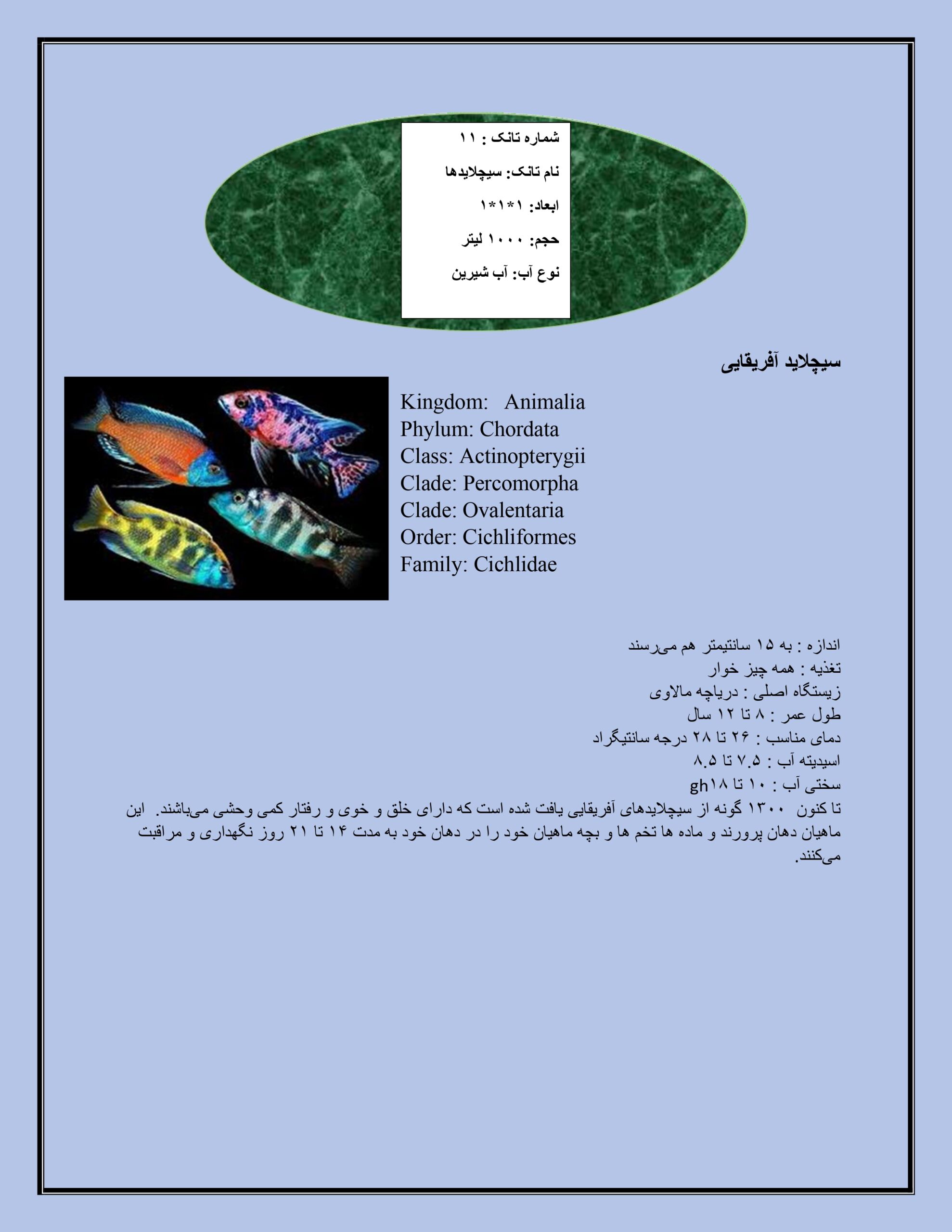 شماره تانک : ۱۱

نام تانک: سیچلایدها

ابعاد: ۱*۱*۱

حجم: ۱۰۰۰ لیتر

نوع آب: آب شیرین

سیچلاید آفریقایی

Kingdom: Animalia
Phylum: Chordata
Class: Actinopterygii
Clade: Percomorpha
Clade: Ovalentaria
Order: Cichliformes
Family: Cichlidae

اندازه : به ۱۵ سانتیمتر هم می‌رسند
تغذیه : همه چیز خوار
زیستگاه اصلی : دریاچه مالاوی
طول عمر : ۸ تا ۱۲ سال
دمای مناسب : ۲۶ تا ۲۸ درجه سانتیگراد
اسیدیته آب : ۷.۵ تا ۸.۵
سختی آب : ۱۰ تا ۱۸gh
تا کنون ۱۳۰۰ گونه از سیچلایدهای آفریقایی یافت شده است که دارای خلق و خوی و رفتار کمی وحشی می‌باشند. این ماهیان دهان پرورند و ماده ها تخم ها و بچه ماهیان خود را در دهان خود به مدت ۱۴ تا ۲۱ روز نگهداری و مراقبت می‌کنند.